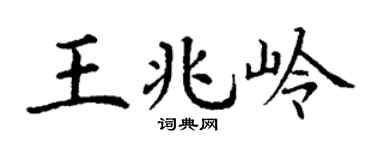 王兆岭

词典网